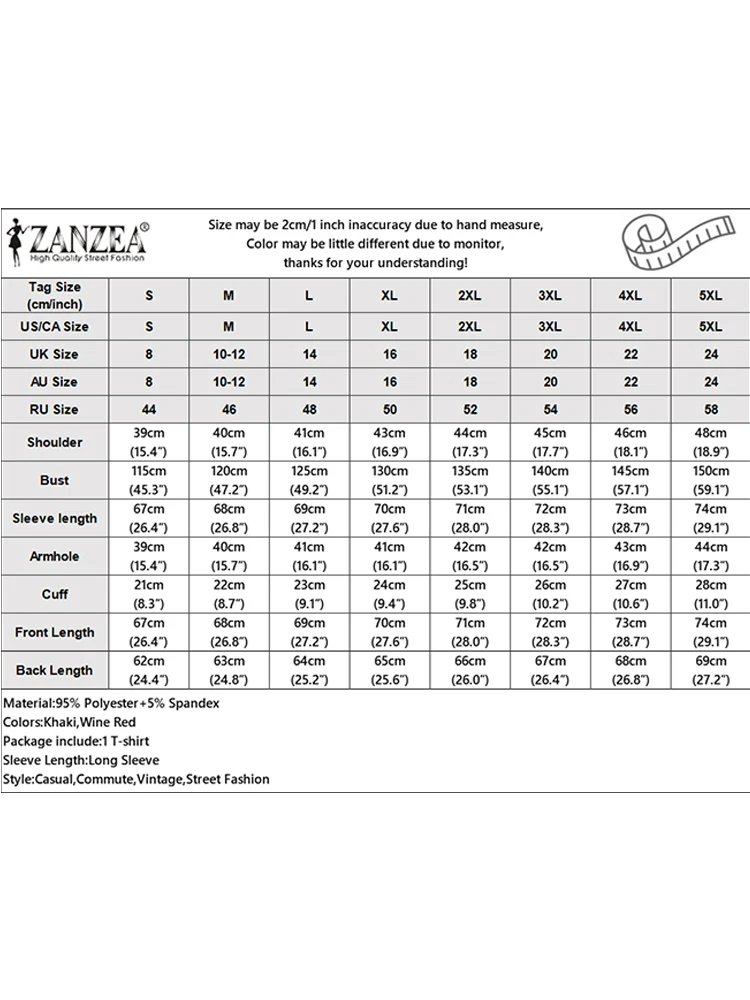 ZANZEA®
High Quality Street Fashion

Size may be 2cm/1 inch inaccuracy due to hand measure,
Color may be little different due to monitor,
thanks for your understanding!

| Tag Size (cm/inch) | S | M | L | XL | 2XL | 3XL | 4XL | 5XL |
|---|---|---|---|---|---|---|---|---|
| US/CA Size | S | M | L | XL | 2XL | 3XL | 4XL | 5XL |
| UK Size | 8 | 10-12 | 14 | 16 | 18 | 20 | 22 | 24 |
| AU Size | 8 | 10-12 | 14 | 16 | 18 | 20 | 22 | 24 |
| RU Size | 44 | 46 | 48 | 50 | 52 | 54 | 56 | 58 |
| Shoulder | 39cm (15.4") | 40cm (15.7") | 41cm (16.1") | 43cm (16.9") | 44cm (17.3") | 45cm (17.7") | 46cm (18.1") | 48cm (18.9") |
| Bust | 115cm (45.3") | 120cm (47.2") | 125cm (49.2") | 130cm (51.2") | 135cm (53.1") | 140cm (55.1") | 145cm (57.1") | 150cm (59.1") |
| Sleeve length | 67cm (26.4") | 68cm (26.8") | 69cm (27.2") | 70cm (27.6") | 71cm (28.0") | 72cm (28.3") | 73cm (28.7") | 74cm (29.1") |
| Armhole | 39cm (15.4") | 40cm (15.7") | 41cm (16.1") | 41cm (16.1") | 42cm (16.5") | 42cm (16.5") | 43cm (16.9") | 44cm (17.3") |
| Cuff | 21cm (8.3") | 22cm (8.7") | 23cm (9.1") | 24cm (9.4") | 25cm (9.8") | 26cm (10.2") | 27cm (10.6") | 28cm (11.0") |
| Front Length | 67cm (26.4") | 68cm (26.8") | 69cm (27.2") | 70cm (27.6") | 71cm (28.0") | 72cm (28.3") | 73cm (28.7") | 74cm (29.1") |
| Back Length | 62cm (24.4") | 63cm (24.8") | 64cm (25.2") | 65cm (25.6") | 66cm (26.0") | 67cm (26.4") | 68cm (26.8") | 69cm (27.2") |

Material:95% Polyester+5% Spandex
Colors:Khaki,Wine Red
Package include:1 T-shirt
Sleeve Length:Long Sleeve
Style:Casual,Commute,Vintage,Street Fashion